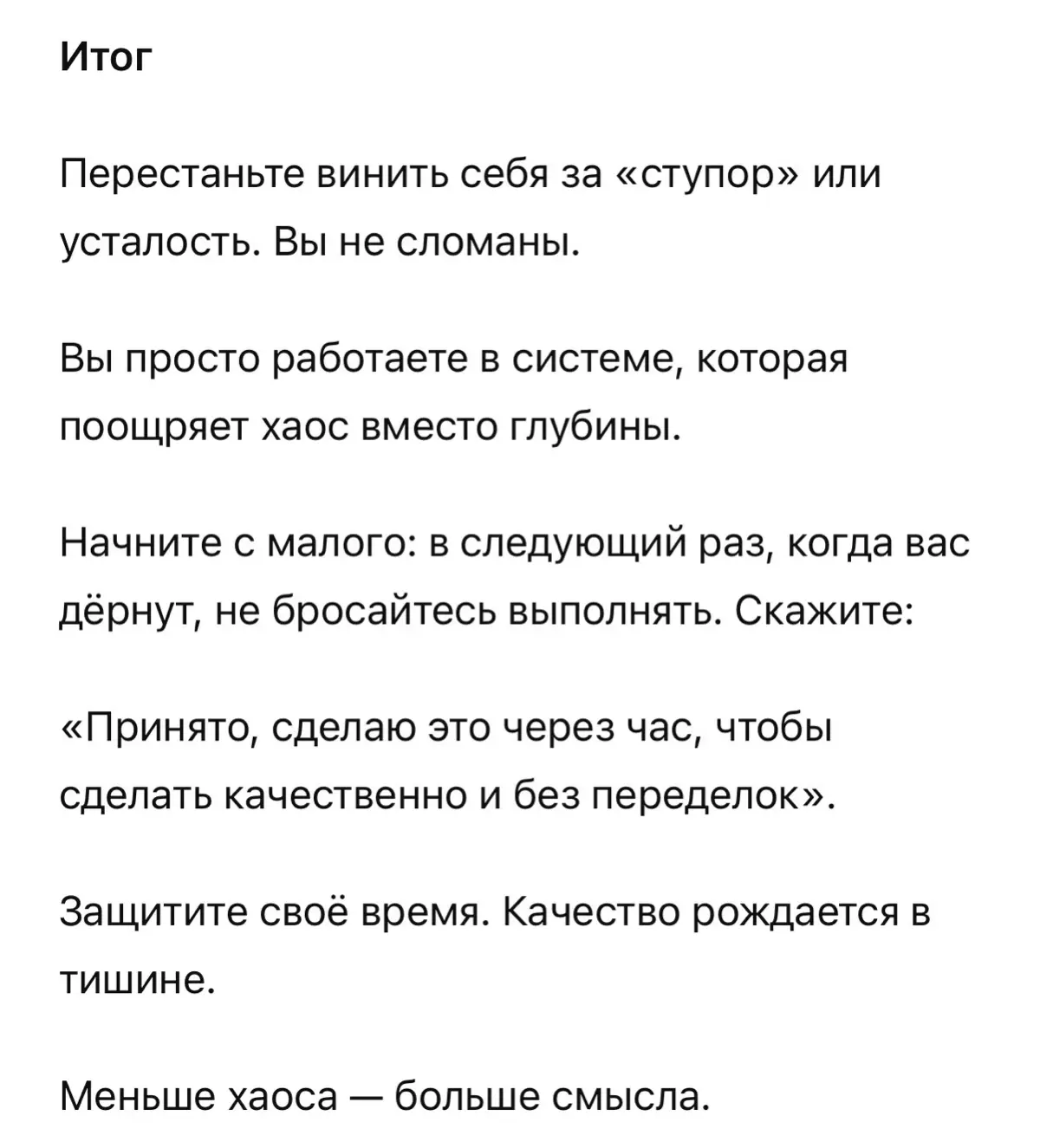 Итог

Перестаньте винить себя за «ступор» или усталость. Вы не сломаны.

Вы просто работаете в системе, которая поощряет хаос вместо глубины.

Начните с малого: в следующий раз, когда вас дёрнут, не бросайтесь выполнять. Скажите:

«Принято, сделаю это через час, чтобы сделать качественно и без переделок».

Защитите своё время. Качество рождается в тишине.

Меньше хаоса — больше смысла.